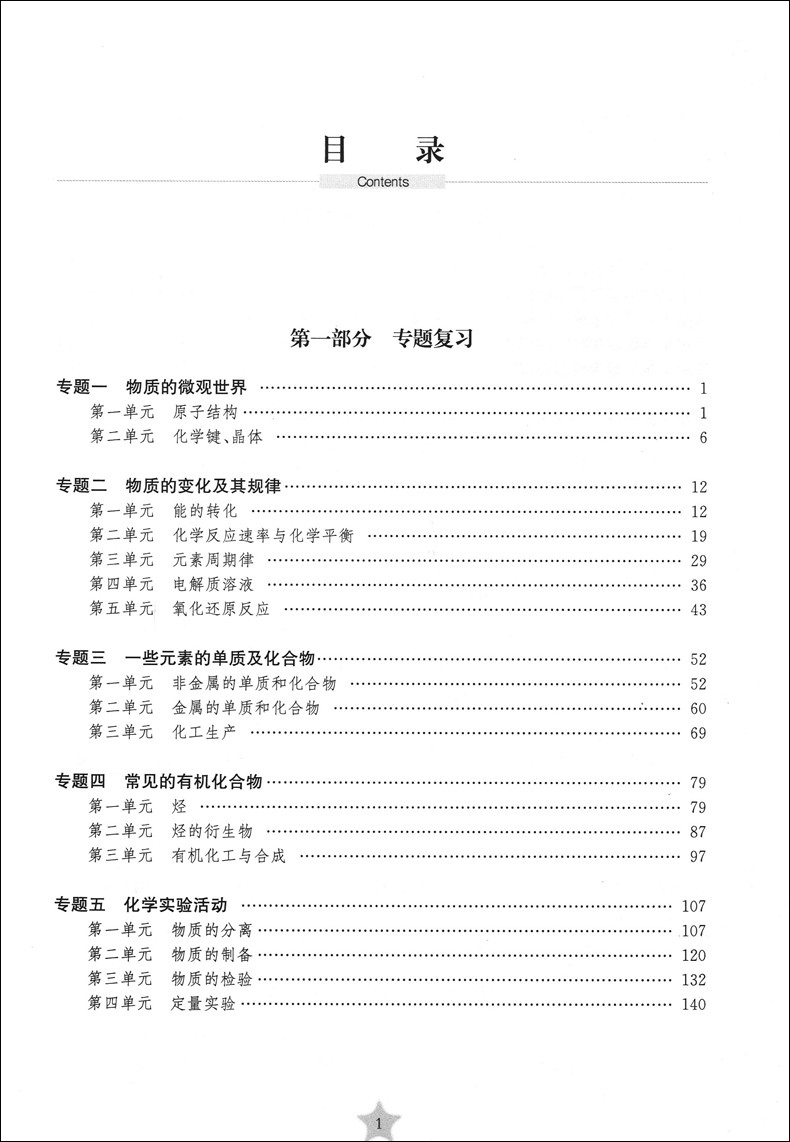 目　录

Contents

第一部分　专题复习

专题一　物质的微观世界 …… 1
第一单元　原子结构 …… 1
第二单元　化学键、晶体 …… 6

专题二　物质的变化及其规律 …… 12
第一单元　能的转化 …… 12
第二单元　化学反应速率与化学平衡 …… 19
第三单元　元素周期律 …… 29
第四单元　电解质溶液 …… 36
第五单元　氧化还原反应 …… 43

专题三　一些元素的单质及化合物 …… 52
第一单元　非金属的单质和化合物 …… 52
第二单元　金属的单质和化合物 …… 60
第三单元　化工生产 …… 69

专题四　常见的有机化合物 …… 79
第一单元　烃 …… 79
第二单元　烃的衍生物 …… 87
第三单元　有机化工与合成 …… 97

专题五　化学实验活动 …… 107
第一单元　物质的分离 …… 107
第二单元　物质的制备 …… 120
第三单元　物质的检验 …… 132
第四单元　定量实验 …… 140

1